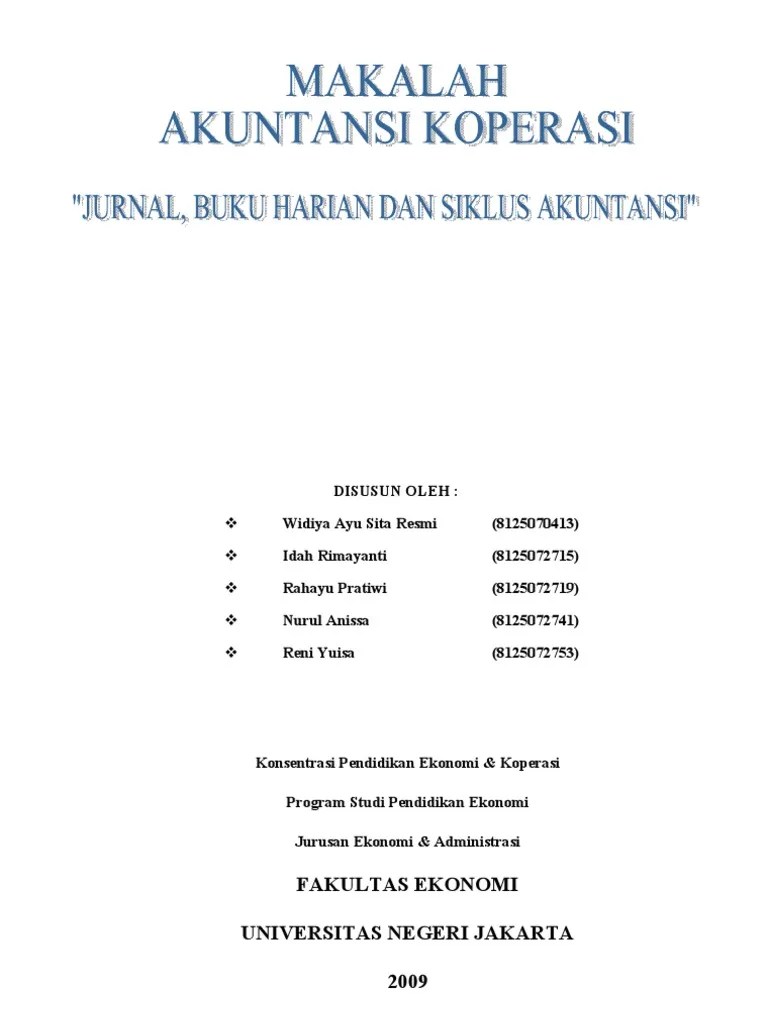 MAKALAH
AKUNTANSI KOPERASI

"JURNAL, BUKU HARIAN DAN SIKLUS AKUNTANSI"

DISUSUN OLEH :

❖ Widiya Ayu Sita Resmi (8125070413)
❖ Idah Rimayanti (8125072715)
❖ Rahayu Pratiwi (8125072719)
❖ Nurul Anissa (8125072741)
❖ Reni Yuisa (8125072753)

Konsentrasi Pendidikan Ekonomi & Koperasi

Program Studi Pendidikan Ekonomi

Jurusan Ekonomi & Administrasi

FAKULTAS EKONOMI

UNIVERSITAS NEGERI JAKARTA

2009